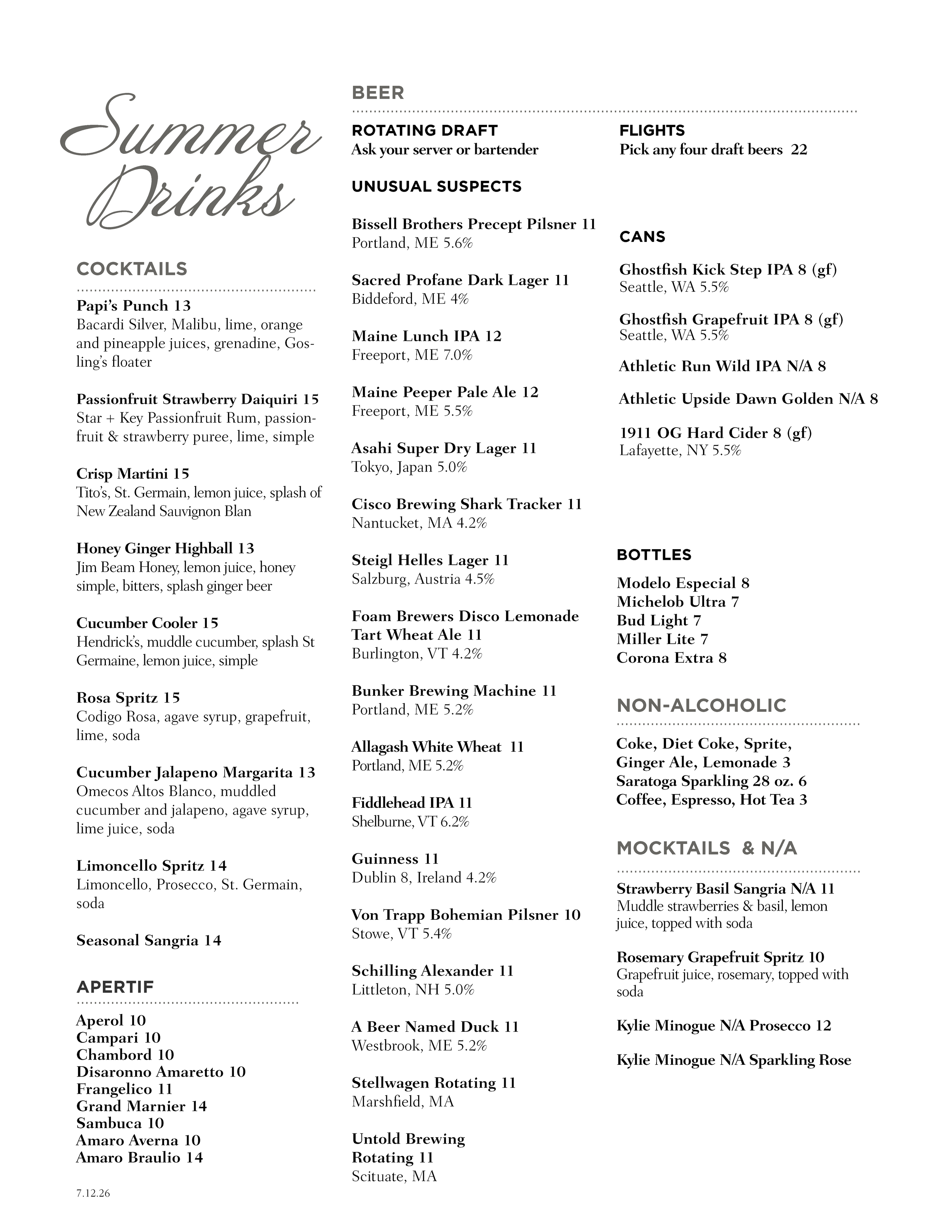 Summer Drinks

COCKTAILS

Papi's Punch 13
Bacardi Silver, Malibu, lime, orange and pineapple juices, grenadine, Gosling's floater

Passionfruit Strawberry Daiquiri 15
Star + Key Passionfruit Rum, passionfruit & strawberry puree, lime, simple

Crisp Martini 15
Tito's, St. Germain, lemon juice, splash of New Zealand Sauvignon Blan

Honey Ginger Highball 13
Jim Beam Honey, lemon juice, honey simple, bitters, splash ginger beer

Cucumber Cooler 15
Hendrick's, muddle cucumber, splash St Germaine, lemon juice, simple

Rosa Spritz 15
Codigo Rosa, agave syrup, grapefruit, lime, soda

Cucumber Jalapeno Margarita 13
Omecos Altos Blanco, muddled cucumber and jalapeno, agave syrup, lime juice, soda

Limoncello Spritz 14
Limoncello, Prosecco, St. Germain, soda

Seasonal Sangria 14

APERTIF

Aperol 10
Campari 10
Chambord 10
Disaronno Amaretto 10
Frangelico 11
Grand Marnier 14
Sambuca 10
Amaro Averna 10
Amaro Braulio 14

7.12.26

BEER

ROTATING DRAFT
Ask your server or bartender

UNUSUAL SUSPECTS

Bissell Brothers Precept Pilsner 11
Portland, ME 5.6%

Sacred Profane Dark Lager 11
Biddeford, ME 4%

Maine Lunch IPA 12
Freeport, ME 7.0%

Maine Peeper Pale Ale 12
Freeport, ME 5.5%

Asahi Super Dry Lager 11
Tokyo, Japan 5.0%

Cisco Brewing Shark Tracker 11
Nantucket, MA 4.2%

Steigl Helles Lager 11
Salzburg, Austria 4.5%

Foam Brewers Disco Lemonade Tart Wheat Ale 11
Burlington, VT 4.2%

Bunker Brewing Machine 11
Portland, ME 5.2%

Allagash White Wheat 11
Portland, ME 5.2%

Fiddlehead IPA 11
Shelburne, VT 6.2%

Guinness 11
Dublin 8, Ireland 4.2%

Von Trapp Bohemian Pilsner 10
Stowe, VT 5.4%

Schilling Alexander 11
Littleton, NH 5.0%

A Beer Named Duck 11
Westbrook, ME 5.2%

Stellwagen Rotating 11
Marshfield, MA

Untold Brewing Rotating 11
Scituate, MA

FLIGHTS
Pick any four draft beers 22

CANS

Ghostfish Kick Step IPA 8 (gf)
Seattle, WA 5.5%

Ghostfish Grapefruit IPA 8 (gf)
Seattle, WA 5.5%

Athletic Run Wild IPA N/A 8

Athletic Upside Dawn Golden N/A 8

1911 OG Hard Cider 8 (gf)
Lafayette, NY 5.5%

BOTTLES

Modelo Especial 8
Michelob Ultra 7
Bud Light 7
Miller Lite 7
Corona Extra 8

NON-ALCOHOLIC

Coke, Diet Coke, Sprite, Ginger Ale, Lemonade 3
Saratoga Sparkling 28 oz. 6
Coffee, Espresso, Hot Tea 3

MOCKTAILS & N/A

Strawberry Basil Sangria N/A 11
Muddle strawberries & basil, lemon juice, topped with soda

Rosemary Grapefruit Spritz 10
Grapefruit juice, rosemary, topped with soda

Kylie Minogue N/A Prosecco 12

Kylie Minogue N/A Sparkling Rose